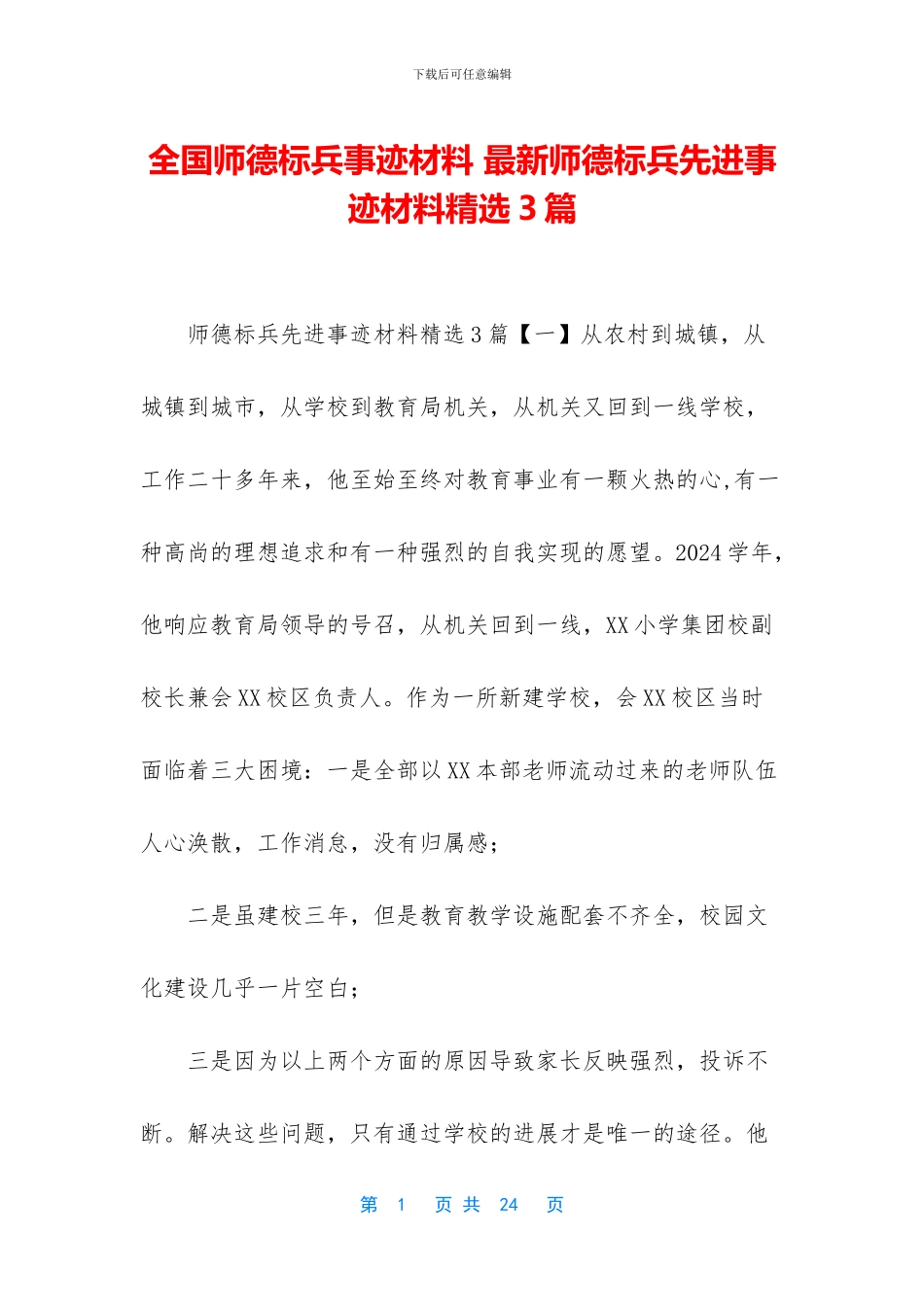 下载后可任意编辑

全国师德标兵事迹材料 最新师德标兵先进事迹材料精选 3 篇

师德标兵先进事迹材料精选 3 篇【一】从农村到城镇，从城镇到城市，从学校到教育局机关，从机关又回到一线学校，工作二十多年来，他至始至终对教育事业有一颗火热的心,有一种高尚的理想追求和有一种强烈的自我实现的愿望。2024 学年，他响应教育局领导的号召，从机关回到一线，XX 小学集团校副校长兼会 XX 校区负责人。作为一所新建学校，会 XX 校区当时面临着三大困境：一是全部以 XX 本部老师流动过来的老师队伍人心涣散，工作消息，没有归属感；

二是虽建校三年，但是教育教学设施配套不齐全，校园文化建设几乎一片空白；

三是因为以上两个方面的原因导致家长反映强烈，投诉不断。解决这些问题，只有通过学校的进展才是唯一的途径。他

第 1 页 共 24 页